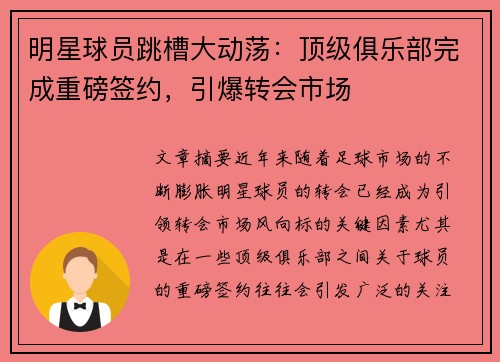 明星球员跳槽大动荡：顶级俱乐部完成重磅签约，引爆转会市场

文章摘要近年来随着足球市场的不断膨胀明星球员的转会已经成为引领转会市场风向标的关键因素尤其是在一些顶级俱乐部之间关于球员的重磅签约往往会引发广泛的关注